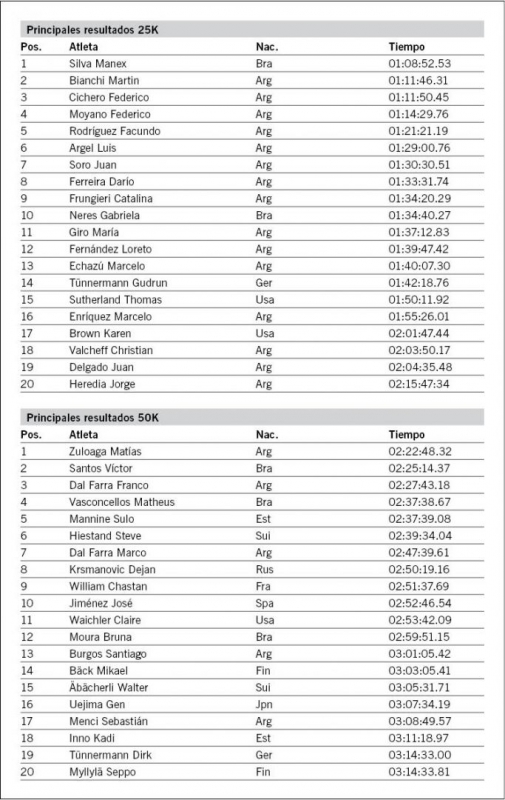 Principales resultados 25K

| Pos. | Atleta | Nac. | Tiempo |
|---|---|---|---|
| 1 | Silva Manex | Bra | 01:08:52.53 |
| 2 | Bianchi Martin | Arg | 01:11:46.31 |
| 3 | Cichero Federico | Arg | 01:11:50.45 |
| 4 | Moyano Federico | Arg | 01:14:29.76 |
| 5 | Rodríguez Facundo | Arg | 01:21:21.19 |
| 6 | Argel Luis | Arg | 01:29:00.76 |
| 7 | Soro Juan | Arg | 01:30:30.51 |
| 8 | Ferreira Darío | Arg | 01:33:31.74 |
| 9 | Frungieri Catalina | Arg | 01:34:20.29 |
| 10 | Neres Gabriela | Bra | 01:34:40.27 |
| 11 | Giro María | Arg | 01:37:12.83 |
| 12 | Fernández Loreto | Arg | 01:39:47.42 |
| 13 | Echazú Marcelo | Arg | 01:40:07.30 |
| 14 | Tünnermann Gudrun | Ger | 01:42:18.76 |
| 15 | Sutherland Thomas | Usa | 01:50:11.92 |
| 16 | Enríquez Marcelo | Arg | 01:55:26.01 |
| 17 | Brown Karen | Usa | 02:01:47.44 |
| 18 | Valcheff Christian | Arg | 02:03:50.17 |
| 19 | Delgado Juan | Arg | 02:04:35.48 |
| 20 | Heredia Jorge | Arg | 02:15:47:34 |

Principales resultados 50K

| Pos. | Atleta | Nac. | Tiempo |
|---|---|---|---|
| 1 | Zuloaga Matías | Arg | 02:22:48.32 |
| 2 | Santos Víctor | Bra | 02:25:14.37 |
| 3 | Dal Farra Franco | Arg | 02:27:43.18 |
| 4 | Vasconcellos Matheus | Bra | 02:37:38.67 |
| 5 | Mannine Sulo | Est | 02:37:39.08 |
| 6 | Hiestand Steve | Sui | 02:39:34.04 |
| 7 | Dal Farra Marco | Arg | 02:47:39.61 |
| 8 | Krsmanovic Dejan | Rus | 02:50:19.16 |
| 9 | William Chastan | Fra | 02:51:37.69 |
| 10 | Jiménez José | Spa | 02:52:46.54 |
| 11 | Waichler Claire | Usa | 02:53:42.09 |
| 12 | Moura Bruna | Bra | 02:59:51.15 |
| 13 | Burgos Santiago | Arg | 03:01:05.42 |
| 14 | Bäck Mikael | Fin | 03:03:05.41 |
| 15 | Äbächerli Walter | Sui | 03:05:31.71 |
| 16 | Uejima Gen | Jpn | 03:07:34.19 |
| 17 | Menci Sebastián | Arg | 03:08:49.57 |
| 18 | Inno Kadi | Est | 03:11:18.97 |
| 19 | Tünnermann Dirk | Ger | 03:14:33.00 |
| 20 | Myllylä Seppo | Fin | 03:14:33.81 |